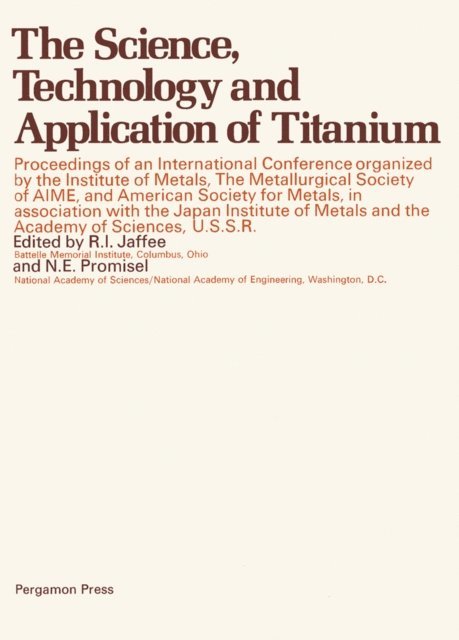 The Science, Technology and Application of Titanium

Proceedings of an International Conference organized by the Institute of Metals, The Metallurgical Society of AIME, and American Society for Metals, in association with the Japan Institute of Metals and the Academy of Sciences, U.S.S.R.

Edited by R.I. Jaffee
Battelle Memorial Institute, Columbus, Ohio
and N.E. Promisel
National Academy of Sciences/National Academy of Engineering, Washington, D.C.

Pergamon Press